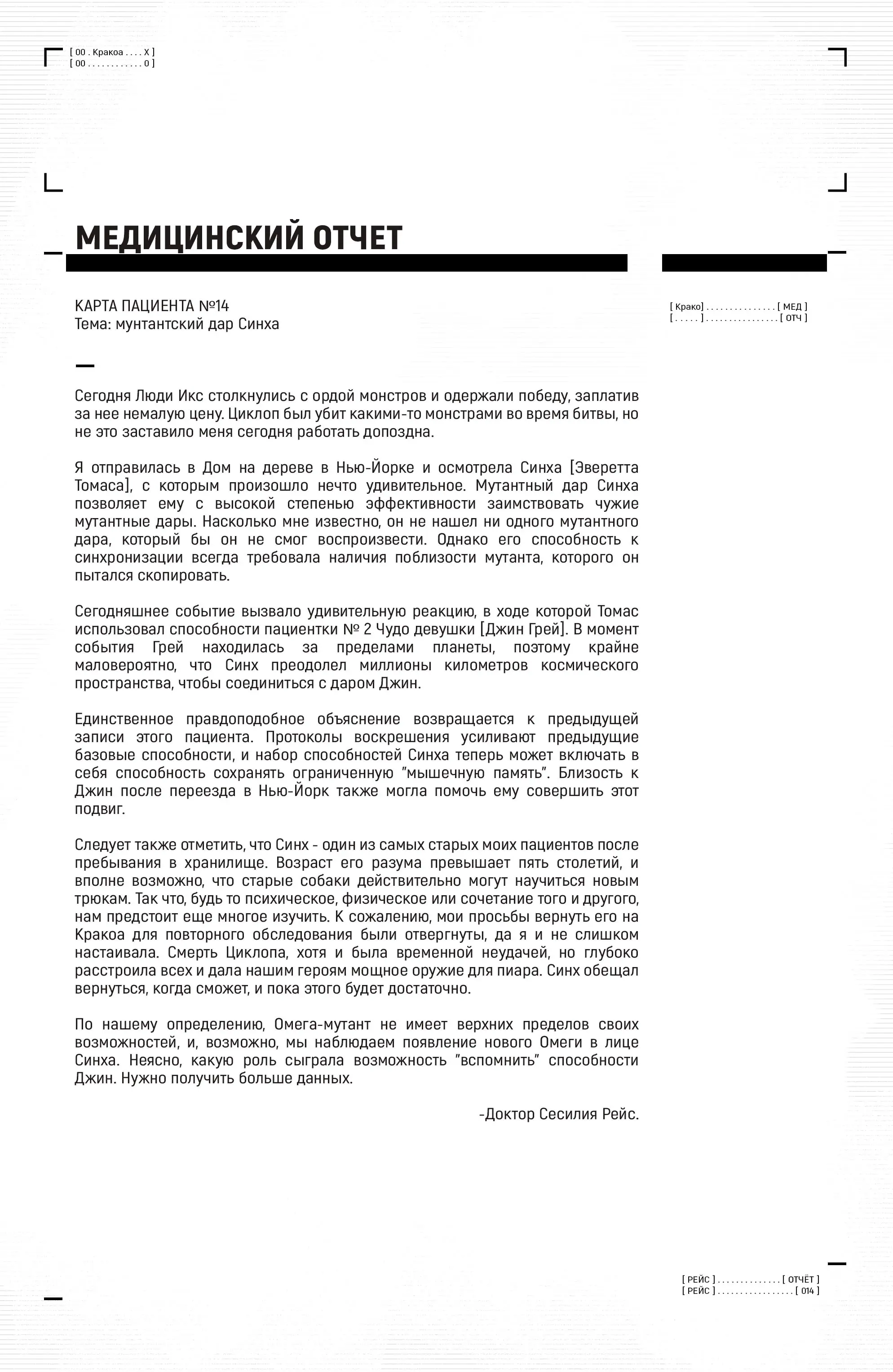 [ 00 . Кракоа . . . . X ]
[ 00 . . . . . . . . . . . . 0 ]

МЕДИЦИНСКИЙ ОТЧЕТ

КАРТА ПАЦИЕНТА №14
Тема: мунтантский дар Синха

[ Крако] . . . . . . . . . . . . . . . [ МЕД ]
[ . . . . . ] . . . . . . . . . . . . . . . . [ ОТЧ ]

Сегодня Люди Икс столкнулись с ордой монстров и одержали победу, заплатив за нее немалую цену. Циклоп был убит какими-то монстрами во время битвы, но не это заставило меня сегодня работать допоздна.

Я отправилась в Дом на дереве в Нью-Йорке и осмотрела Синха [Эверетта Томаса], с которым произошло нечто удивительное. Мутантный дар Синха позволяет ему с высокой степенью эффективности заимствовать чужие мутантные дары. Насколько мне известно, он не нашел ни одного мутантного дара, который бы он не смог воспроизвести. Однако его способность к синхронизации всегда требовала наличия поблизости мутанта, которого он пытался скопировать.

Сегодняшнее событие вызвало удивительную реакцию, в ходе которой Томас использовал способности пациентки № 2 Чудо девушки [Джин Грей]. В момент события Грей находилась за пределами планеты, поэтому крайне маловероятно, что Синх преодолел миллионы километров космического пространства, чтобы соединиться с даром Джин.

Единственное правдоподобное объяснение возвращается к предыдущей записи этого пациента. Протоколы воскрешения усиливают предыдущие базовые способности, и набор способностей Синха теперь может включать в себя способность сохранять ограниченную "мышечную память". Близость к Джин после переезда в Нью-Йорк также могла помочь ему совершить этот подвиг.

Следует также отметить, что Синх - один из самых старых моих пациентов после пребывания в хранилище. Возраст его разума превышает пять столетий, и вполне возможно, что старые собаки действительно могут научиться новым трюкам. Так что, будь то психическое, физическое или сочетание того и другого, нам предстоит еще многое изучить. К сожалению, мои просьбы вернуть его на Кракоа для повторного обследования были отвергнуты, да я и не слишком настаивала. Смерть Циклопа, хотя и была временной неудачей, но глубоко расстроила всех и дала нашим героям мощное оружие для пиара. Синх обещал вернуться, когда сможет, и пока этого будет достаточно.

По нашему определению, Омега-мутант не имеет верхних пределов своих возможностей, и, возможно, мы наблюдаем появление нового Омеги в лице Синха. Неясно, какую роль сыграла возможность "вспомнить" способности Джин. Нужно получить больше данных.

-Доктор Сесилия Рейс.

[ РЕЙС ] . . . . . . . . . . . . . . [ ОТЧЁТ ]
[ РЕЙС ] . . . . . . . . . . . . . . . . . [ 014 ]